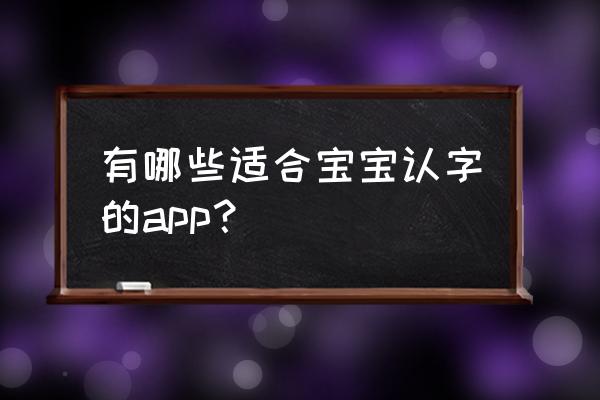 有哪些适合宝宝认字的app?